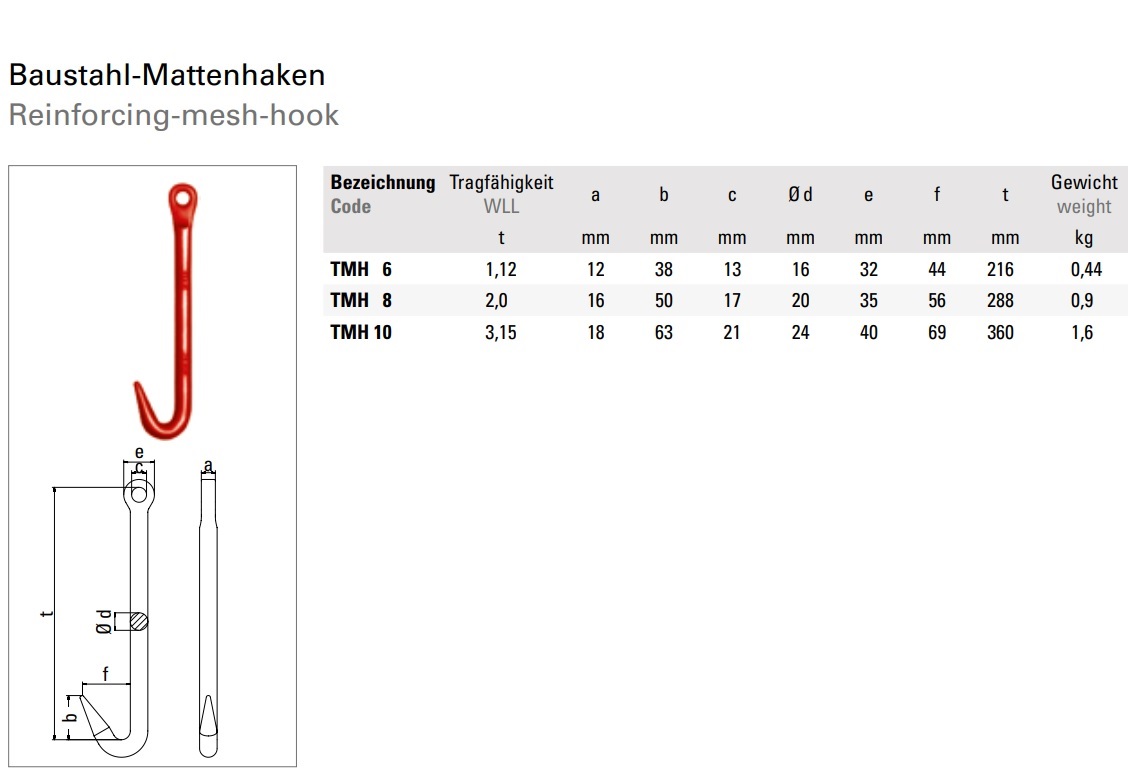 Baustahl-Mattenhaken
Reinforcing-mesh-hook

e
c
a
t
Ø d
f
b

| Bezeichnung Code | Tragfähigkeit WLL | a | b | c | Ø d | e | f | t | Gewicht weight |
|---|---|---|---|---|---|---|---|---|---|
| | t | mm | mm | mm | mm | mm | mm | mm | kg |
| TMH 6 | 1,12 | 12 | 38 | 13 | 16 | 32 | 44 | 216 | 0,44 |
| TMH 8 | 2,0 | 16 | 50 | 17 | 20 | 35 | 56 | 288 | 0,9 |
| TMH 10 | 3,15 | 18 | 63 | 21 | 24 | 40 | 69 | 360 | 1,6 |